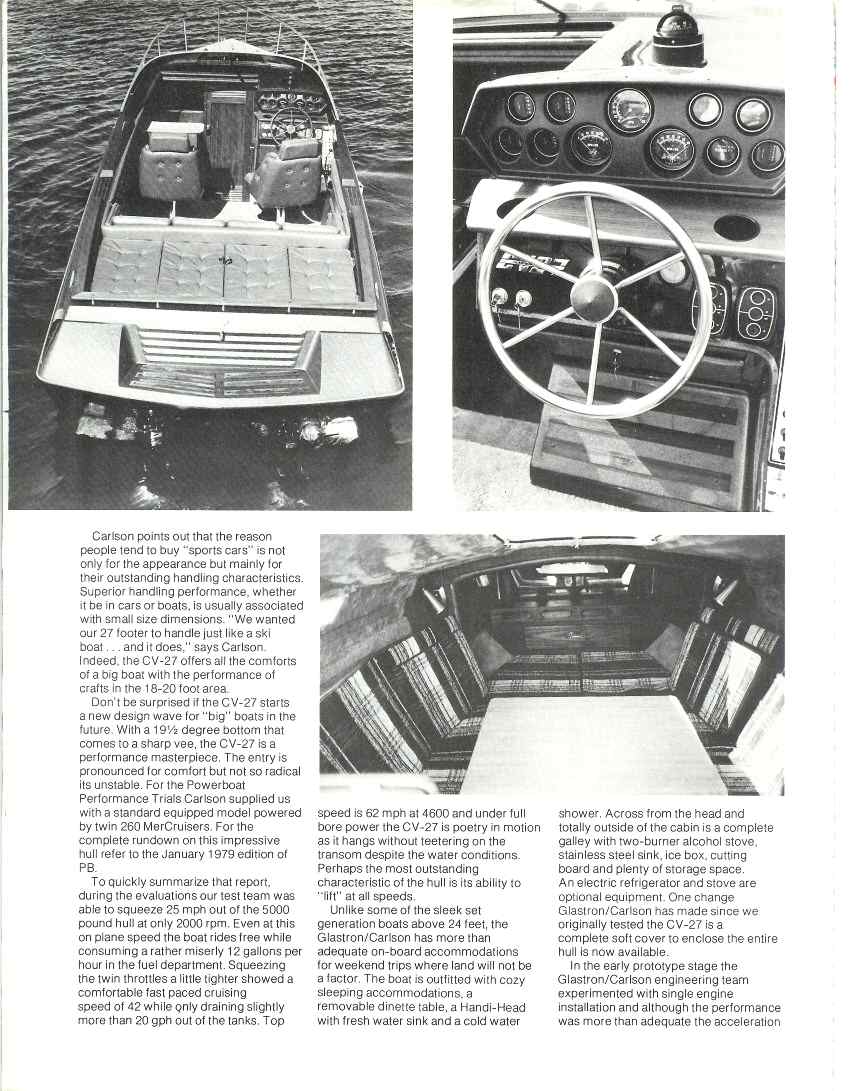 Carlson points out that the reason people tend to buy "sports cars" is not only for the appearance but mainly for their outstanding handling characteristics. Superior handling performance, whether it be in cars or boats, is usually associated with small size dimensions. "We wanted our 27 footer to handle just like a ski boat . . . and it does," says Carlson. Indeed, the CV-27 offers all the comforts of a big boat with the performance of crafts in the 18-20 foot area.

Don't be surprised if the CV-27 starts a new design wave for "big" boats in the future. With a 19½ degree bottom that comes to a sharp vee, the CV-27 is a performance masterpiece. The entry is pronounced for comfort but not so radical its unstable. For the Powerboat Performance Trials Carlson supplied us with a standard equipped model powered by twin 260 MerCruisers. For the complete rundown on this impressive hull refer to the January 1979 edition of PB.

To quickly summarize that report, during the evaluations our test team was able to squeeze 25 mph out of the 5000 pound hull at only 2000 rpm. Even at this on plane speed the boat rides free while consuming a rather miserly 12 gallons per hour in the fuel department. Squeezing the twin throttles a little tighter showed a comfortable fast paced cruising speed of 42 while only draining slightly more than 20 gph out of the tanks. Top speed is 62 mph at 4600 and under full bore power the CV-27 is poetry in motion as it hangs without teetering on the transom despite the water conditions. Perhaps the most outstanding characteristic of the hull is its ability to "lift" at all speeds.

Unlike some of the sleek set generation boats above 24 feet, the Glastron/Carlson has more than adequate on-board accommodations for weekend trips where land will not be a factor. The boat is outfitted with cozy sleeping accommodations, a removable dinette table, a Handi-Head with fresh water sink and a cold water shower. Across from the head and totally outside of the cabin is a complete galley with two-burner alcohol stove, stainless steel sink, ice box, cutting board and plenty of storage space. An electric refrigerator and stove are optional equipment. One change Glastron/Carlson has made since we originally tested the CV-27 is a complete soft cover to enclose the entire hull is now available.

In the early prototype stage the Glastron/Carlson engineering team experimented with single engine installation and although the performance was more than adequate the acceleration